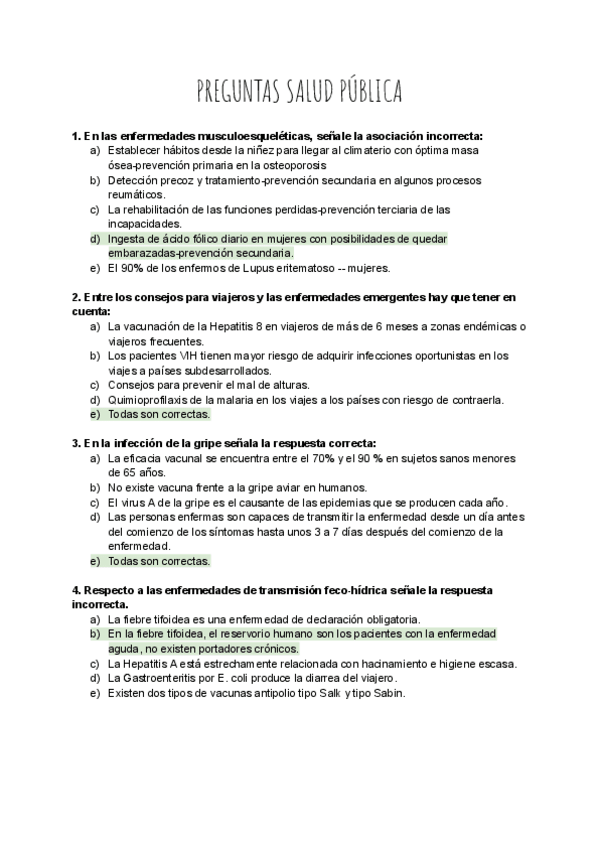 PREGUNTAS SALUD PÚBLICA

1. En las enfermedades musculoesqueléticas, señale la asociación incorrecta:
a) Establecer hábitos desde la niñez para llegar al climaterio con óptima masa ósea-prevención primaria en la osteoporosis
b) Detección precoz y tratamiento-prevención secundaria en algunos procesos reumáticos.
c) La rehabilitación de las funciones perdidas-prevención terciaria de las incapacidades.
d) Ingesta de ácido fólico diario en mujeres con posibilidades de quedar embarazadas-prevención secundaria.
e) El 90% de los enfermos de Lupus eritematoso -- mujeres.

2. Entre los consejos para viajeros y las enfermedades emergentes hay que tener en cuenta:
a) La vacunación de la Hepatitis 8 en viajeros de más de 6 meses a zonas endémicas o viajeros frecuentes.
b) Los pacientes VIH tienen mayor riesgo de adquirir infecciones oportunistas en los viajes a países subdesarrollados.
c) Consejos para prevenir el mal de alturas.
d) Quimioprofilaxis de la malaria en los viajes a los países con riesgo de contraerla.
e) Todas son correctas.

3. En la infección de la gripe señala la respuesta correcta:
a) La eficacia vacunal se encuentra entre el 70% y el 90 % en sujetos sanos menores de 65 años.
b) No existe vacuna frente a la gripe aviar en humanos.
c) El virus A de la gripe es el causante de las epidemias que se producen cada año.
d) Las personas enfermas son capaces de transmitir la enfermedad desde un día antes del comienzo de los síntomas hasta unos 3 a 7 días después del comienzo de la enfermedad.
e) Todas son correctas.

4. Respecto a las enfermedades de transmisión feco-hídrica señale la respuesta incorrecta.
a) La fiebre tifoidea es una enfermedad de declaración obligatoria.
b) En la fiebre tifoidea, el reservorio humano son los pacientes con la enfermedad aguda, no existen portadores crónicos.
c) La Hepatitis A está estrechamente relacionada con hacinamiento e higiene escasa.
d) La Gastroenteritis por E. coli produce la diarrea del viajero.
e) Existen dos tipos de vacunas antipolio tipo Salk y tipo Sabin.